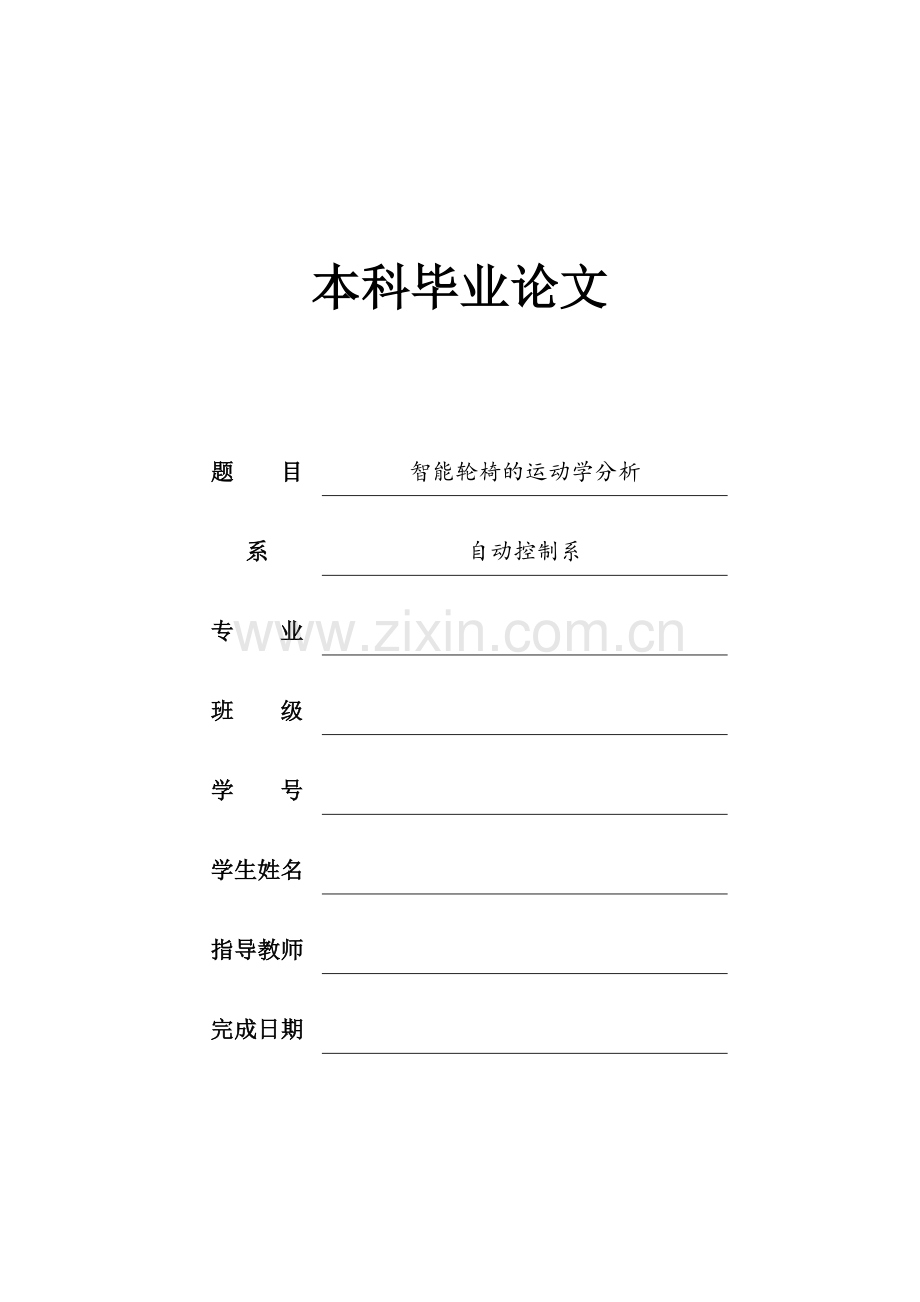 本科毕业论文

题　　目　智能轮椅的运动学分析

系　自动控制系

专　　业

www.zixin.com.cn

班　　级

学　　号

学生姓名

指导教师

完成日期